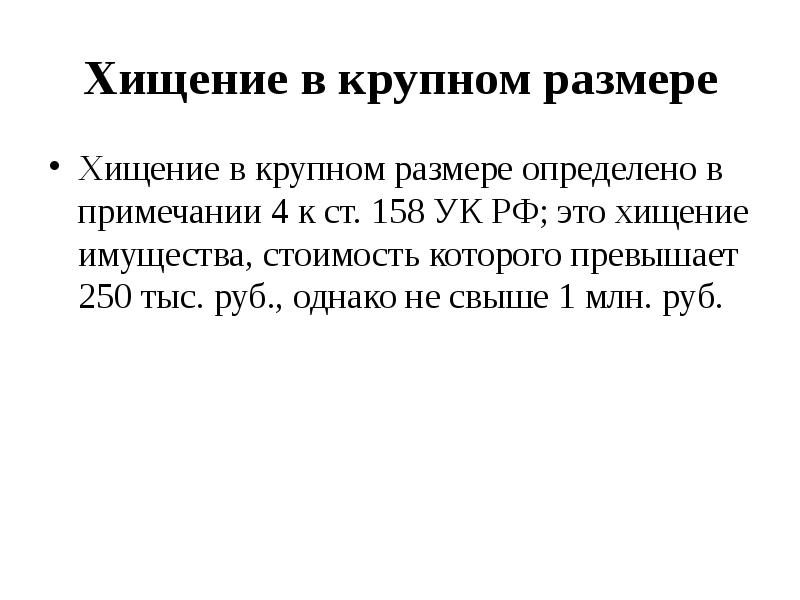 Хищение в крупном размере

• Хищение в крупном размере определено в примечании 4 к ст. 158 УК РФ; это хищение имущества, стоимость которого превышает 250 тыс. руб., однако не свыше 1 млн. руб.